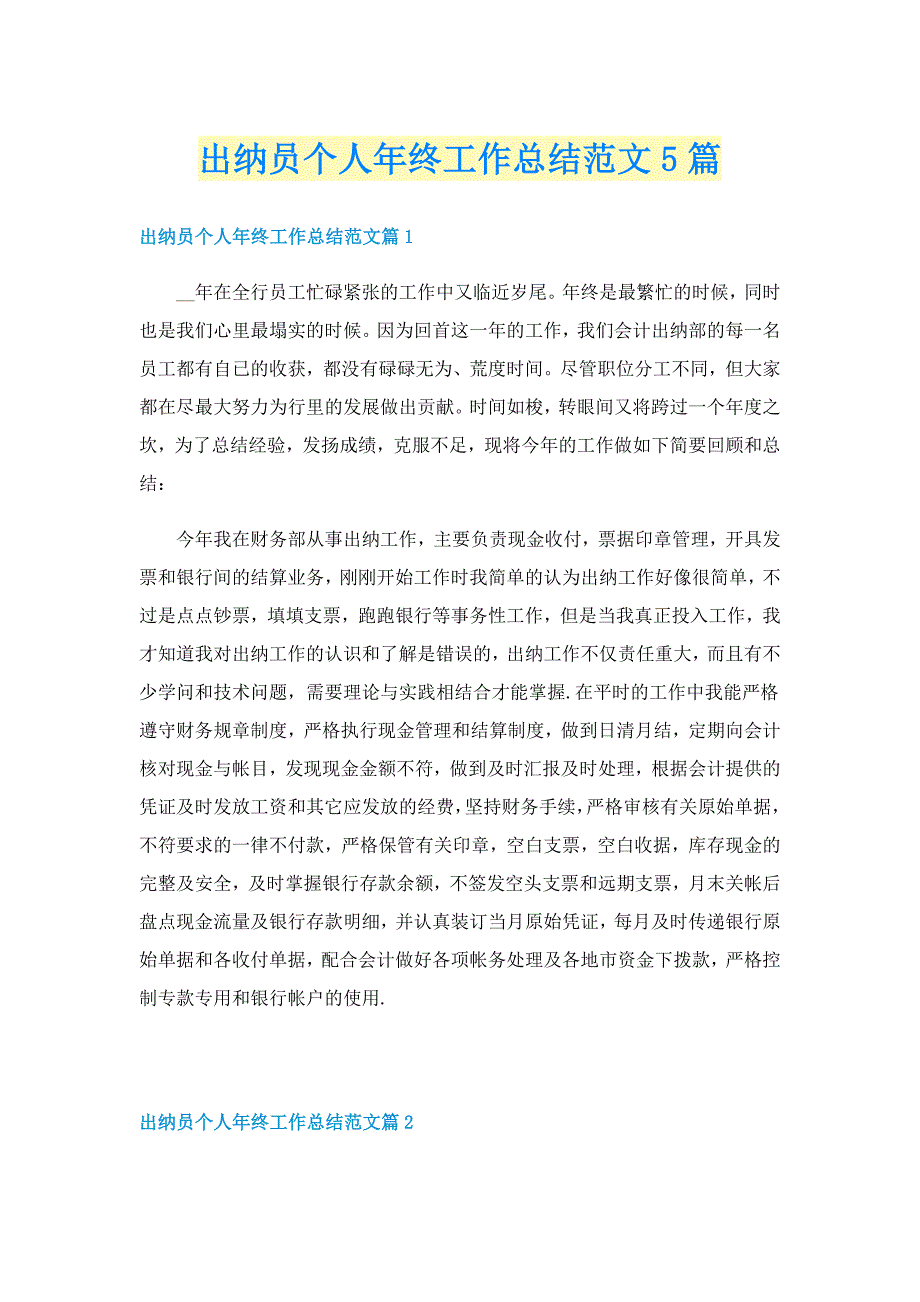 出纳员个人年终工作总结范文5篇

出纳员个人年终工作总结范文篇1

__年在全行员工忙碌紧张的工作中又临近岁尾。年终是最繁忙的时候，同时也是我们心里最塌实的时候。因为回首这一年的工作，我们会计出纳部的每一名员工都有自己的收获，都没有碌碌无为、荒度时间。尽管职位分工不同，但大家都在尽最大努力为行里的发展做出贡献。时间如梭，转眼间又将跨过一个年度之坎，为了总结经验，发扬成绩，克服不足，现将今年的工作做如下简要回顾和总结：

今年我在财务部从事出纳工作，主要负责现金收付，票据印章管理，开具发票和银行间的结算业务，刚刚开始工作时我简单的认为出纳工作好像很简单，不过是点点钞票，填填支票，跑跑银行等事务性工作，但是当我真正投入工作，我才知道我对出纳工作的认识和了解是错误的，出纳工作不仅责任重大，而且有不少学问和技术问题，需要理论与实践相结合才能掌握.在平时的工作中我能严格遵守财务规章制度，严格执行现金管理和结算制度，做到日清月结，定期向会计核对现金与帐目，发现现金金额不符，做到及时汇报及时处理，根据会计提供的凭证及时发放工资和其它应发放的经费，坚持财务手续，严格审核有关原始单据，不符要求的一律不付款，严格保管有关印章，空白支票，空白收据，库存现金的完整及安全，及时掌握银行存款余额，不签发空头支票和远期支票，月末关帐后盘点现金流量及银行存款明细，并认真装订当月原始凭证，每月及时传递银行原始单据和各收付单据，配合会计做好各项帐务处理及各地市资金下拨款，严格控制专款专用和银行帐户的使用.

出纳员个人年终工作总结范文篇2